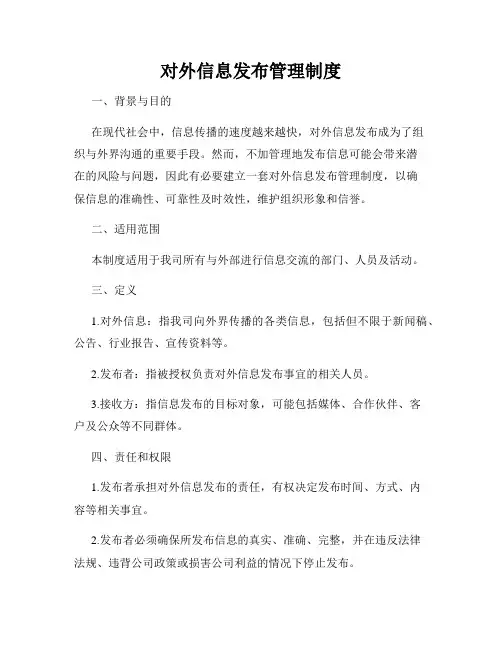 对外信息发布管理制度

一、背景与目的

在现代社会中，信息传播的速度越来越快，对外信息发布成为了组织与外界沟通的重要手段。然而，不加管理地发布信息可能会带来潜在的风险与问题，因此有必要建立一套对外信息发布管理制度，以确保信息的准确性、可靠性及时效性，维护组织形象和信誉。

二、适用范围

本制度适用于我司所有与外部进行信息交流的部门、人员及活动。

三、定义

1.对外信息：指我司向外界传播的各类信息，包括但不限于新闻稿、公告、行业报告、宣传资料等。

2.发布者：指被授权负责对外信息发布事宜的相关人员。

3.接收方：指信息发布的目标对象，可能包括媒体、合作伙伴、客户及公众等不同群体。

四、责任和权限

1.发布者承担对外信息发布的责任，有权决定发布时间、方式、内容等相关事宜。

2.发布者必须确保所发布信息的真实、准确、完整，并在违反法律法规、违背公司政策或损害公司利益的情况下停止发布。